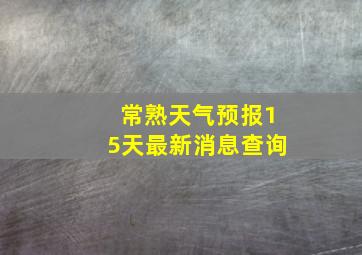 常熟天气预报15天最新消息查询